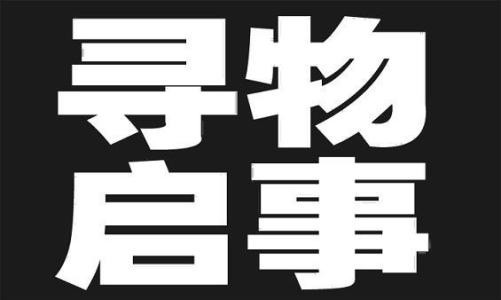 寻物
启事